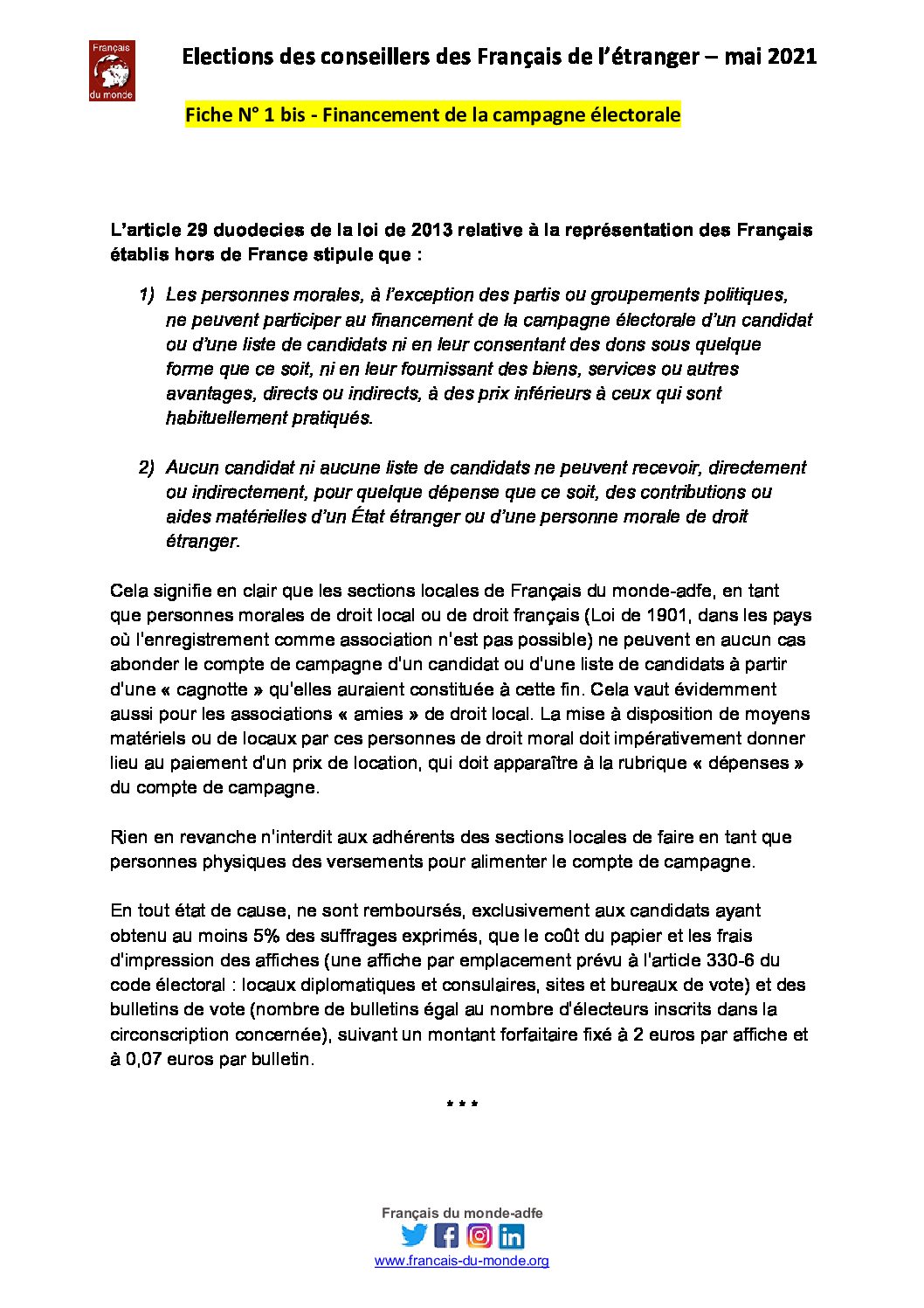 Français du monde

Elections des conseillers des Français de l'étranger – mai 2021

Fiche N° 1 bis - Financement de la campagne électorale

L'article 29 duodecies de la loi de 2013 relative à la représentation des Français établis hors de France stipule que :

1) Les personnes morales, à l'exception des partis ou groupements politiques, ne peuvent participer au financement de la campagne électorale d'un candidat ou d'une liste de candidats ni en leur consentant des dons sous quelque forme que ce soit, ni en leur fournissant des biens, services ou autres avantages, directs ou indirects, à des prix inférieurs à ceux qui sont habituellement pratiqués.

2) Aucun candidat ni aucune liste de candidats ne peuvent recevoir, directement ou indirectement, pour quelque dépense que ce soit, des contributions ou aides matérielles d'un État étranger ou d'une personne morale de droit étranger.

Cela signifie en clair que les sections locales de Français du monde-adfe, en tant que personnes morales de droit local ou de droit français (Loi de 1901, dans les pays où l'enregistrement comme association n'est pas possible) ne peuvent en aucun cas abonder le compte de campagne d'un candidat ou d'une liste de candidats à partir d'une « cagnotte » qu'elles auraient constituée à cette fin. Cela vaut évidemment aussi pour les associations « amies » de droit local. La mise à disposition de moyens matériels ou de locaux par ces personnes de droit moral doit impérativement donner lieu au paiement d'un prix de location, qui doit apparaître à la rubrique « dépenses » du compte de campagne.

Rien en revanche n'interdit aux adhérents des sections locales de faire en tant que personnes physiques des versements pour alimenter le compte de campagne.

En tout état de cause, ne sont remboursés, exclusivement aux candidats ayant obtenu au moins 5% des suffrages exprimés, que le coût du papier et les frais d'impression des affiches (une affiche par emplacement prévu à l'article 330-6 du code électoral : locaux diplomatiques et consulaires, sites et bureaux de vote) et des bulletins de vote (nombre de bulletins égal au nombre d'électeurs inscrits dans la circonscription concernée), suivant un montant forfaitaire fixé à 2 euros par affiche et à 0,07 euros par bulletin.

* * *

Français du monde-adfe
www.francais-du-monde.org